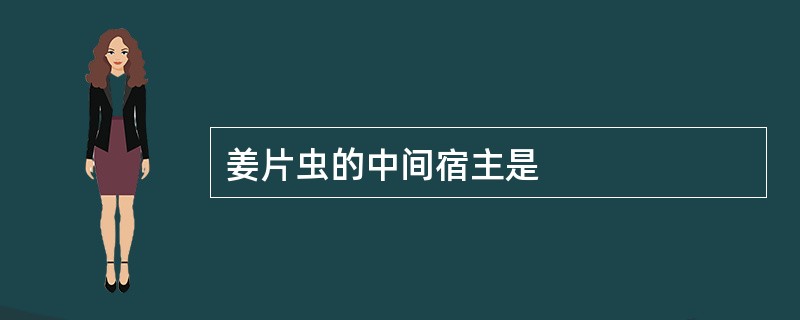 姜片虫的中间宿主是